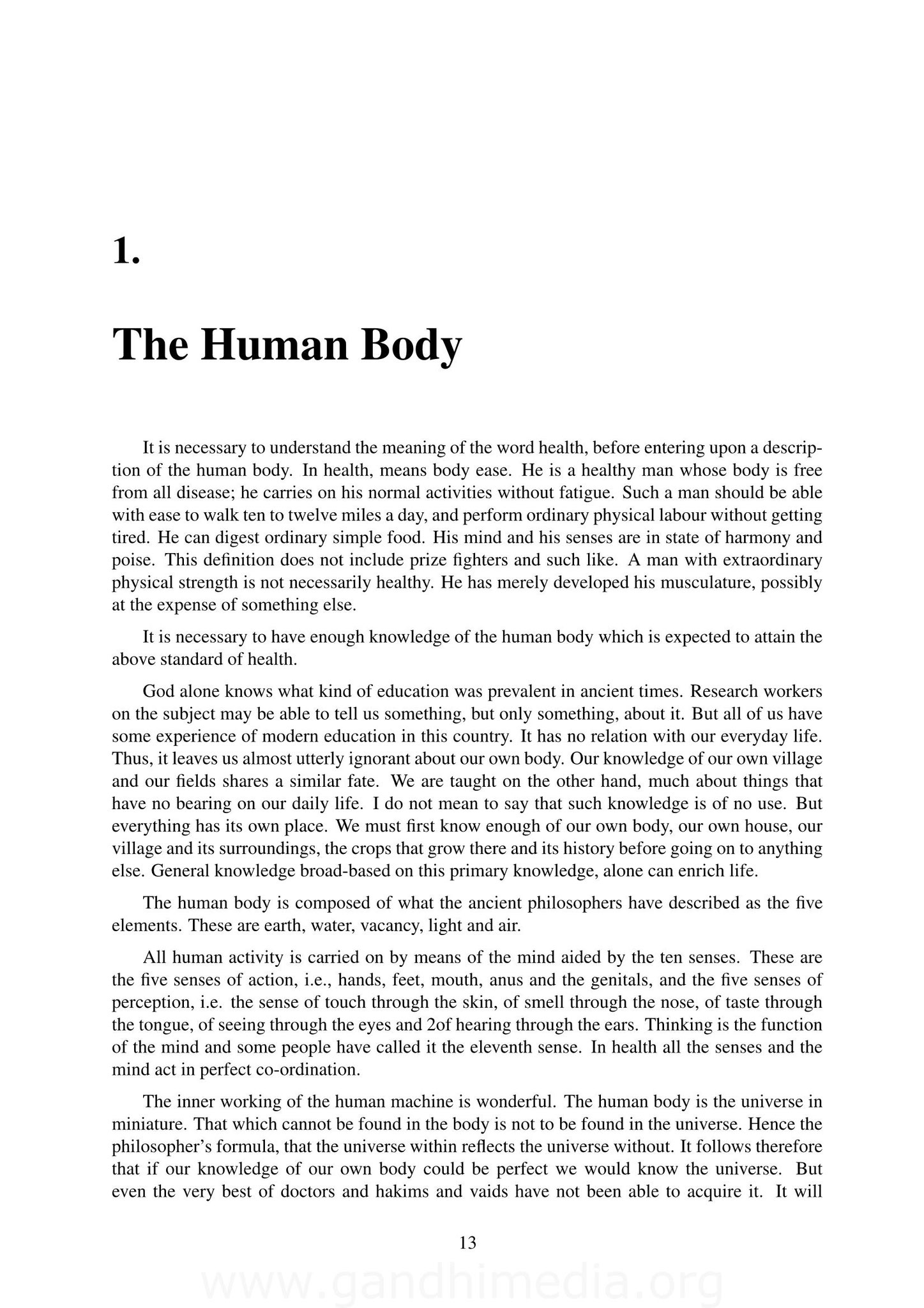 1.

The Human Body

It is necessary to understand the meaning of the word health, before entering upon a description of the human body. In health, means body ease. He is a healthy man whose body is free from all disease; he carries on his normal activities without fatigue. Such a man should be able with ease to walk ten to twelve miles a day, and perform ordinary physical labour without getting tired. He can digest ordinary simple food. His mind and his senses are in state of harmony and poise. This definition does not include prize fighters and such like. A man with extraordinary physical strength is not necessarily healthy. He has merely developed his musculature, possibly at the expense of something else.

It is necessary to have enough knowledge of the human body which is expected to attain the above standard of health.

God alone knows what kind of education was prevalent in ancient times. Research workers on the subject may be able to tell us something, but only something, about it. But all of us have some experience of modern education in this country. It has no relation with our everyday life. Thus, it leaves us almost utterly ignorant about our own body. Our knowledge of our own village and our fields shares a similar fate. We are taught on the other hand, much about things that have no bearing on our daily life. I do not mean to say that such knowledge is of no use. But everything has its own place. We must first know enough of our own body, our own house, our village and its surroundings, the crops that grow there and its history before going on to anything else. General knowledge broad-based on this primary knowledge, alone can enrich life.

The human body is composed of what the ancient philosophers have described as the five elements. These are earth, water, vacancy, light and air.

All human activity is carried on by means of the mind aided by the ten senses. These are the five senses of action, i.e., hands, feet, mouth, anus and the genitals, and the five senses of perception, i.e. the sense of touch through the skin, of smell through the nose, of taste through the tongue, of seeing through the eyes and 2of hearing through the ears. Thinking is the function of the mind and some people have called it the eleventh sense. In health all the senses and the mind act in perfect co-ordination.

The inner working of the human machine is wonderful. The human body is the universe in miniature. That which cannot be found in the body is not to be found in the universe. Hence the philosopher's formula, that the universe within reflects the universe without. It follows therefore that if our knowledge of our own body could be perfect we would know the universe. But even the very best of doctors and hakims and vaids have not been able to acquire it. It will

13

www.gandhimedia.org